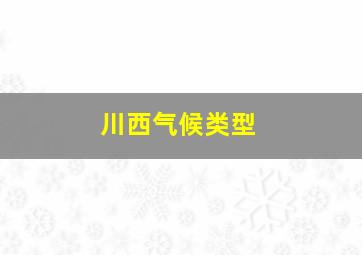 川西气候类型